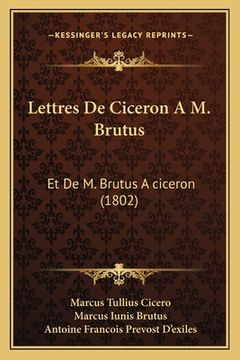 —KESSINGER'S LEGACY REPRINTS—

Lettres De Ciceron A M. Brutus

Et De M. Brutus A ciceron (1802)

Marcus Tullius Cicero
Marcus Iunis Brutus
Antoine Francois Prevost D'exiles